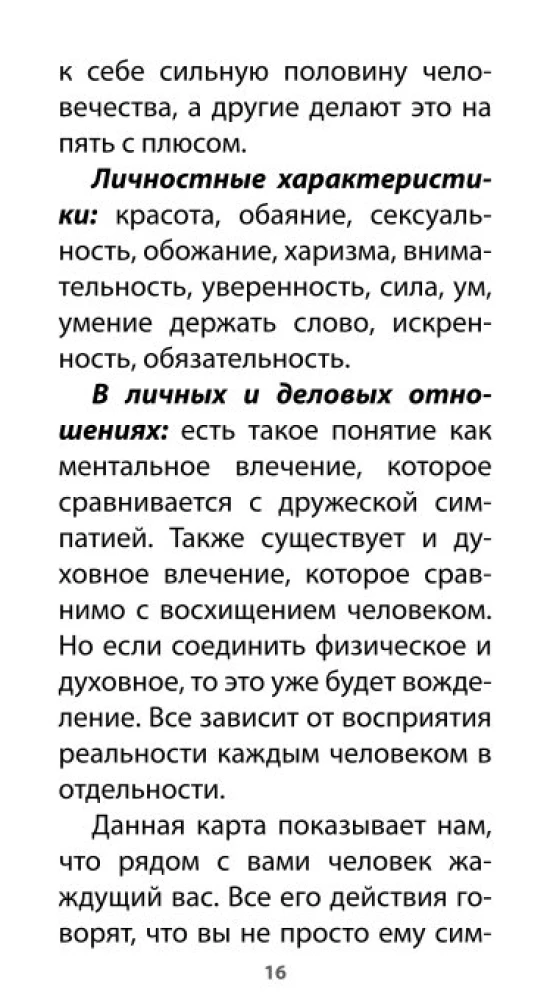 к себе сильную половину человечества, а другие делают это на пять с плюсом.

Личностные характеристики: красота, обаяние, сексуальность, обожание, харизма, внимательность, уверенность, сила, ум, умение держать слово, искренность, обязательность.

В личных и деловых отношениях: есть такое понятие как ментальное влечение, которое сравнивается с дружеской симпатией. Также существует и духовное влечение, которое сравнимо с восхищением человеком. Но если соединить физическое и духовное, то это уже будет вожделение. Все зависит от восприятия реальности каждым человеком в отдельности.

Данная карта показывает нам, что рядом с вами человек жаждущий вас. Все его действия говорят, что вы не просто ему сим-

16